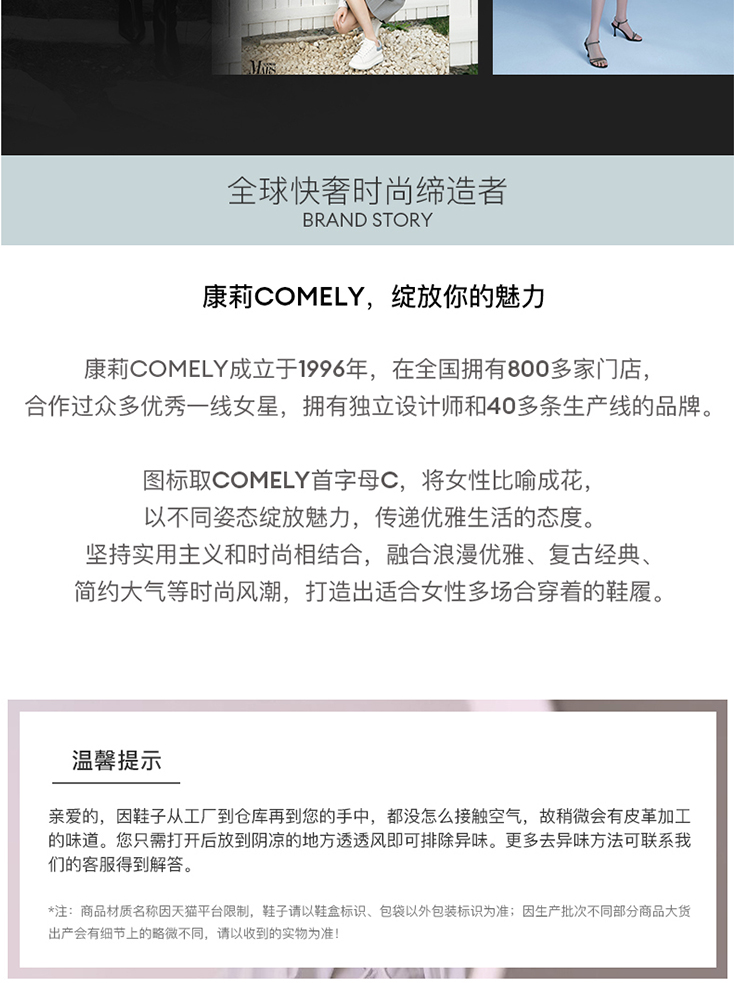 全球快奢时尚缔造者
BRAND STORY

康莉COMELY，绽放你的魅力

康莉COMELY成立于1996年，在全国拥有800多家门店，
合作过众多优秀一线女星，拥有独立设计师和40多条生产线的品牌。

图标取COMELY首字母C，将女性比喻成花，
以不同姿态绽放魅力，传递优雅生活的态度。
坚持实用主义和时尚相结合，融合浪漫优雅、复古经典、
简约大气等时尚风潮，打造出适合女性多场合穿着的鞋履。

温馨提示

亲爱的，因鞋子从工厂到仓库再到您的手中，都没怎么接触空气，故稍微会有皮革加工的味道。您只需打开后放到阴凉的地方透透风即可排除异味。更多去异味方法可联系我们的客服得到解答。

*注：商品材质名称因天猫平台限制，鞋子请以鞋盒标识、包袋以外包装标识为准；因生产批次不同部分商品大货出产会有细节上的略微不同，请以收到的实物为准！